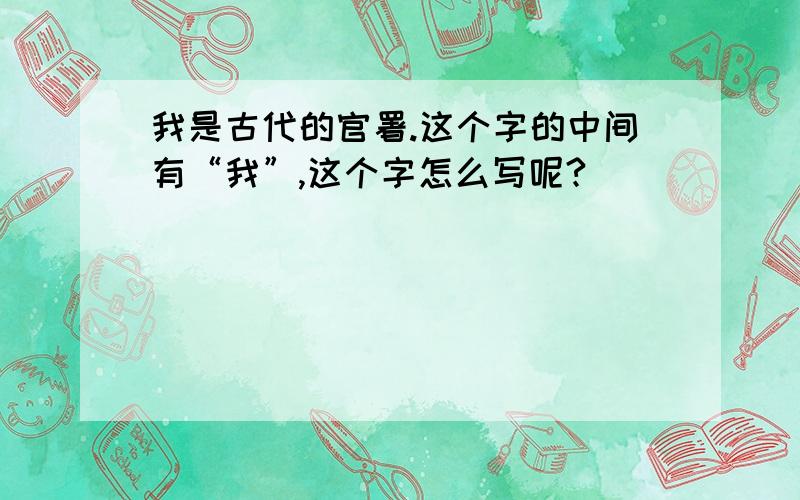 我是古代的官署.这个字的中间有“我”,这个字怎么写呢?

ABC

Back to School